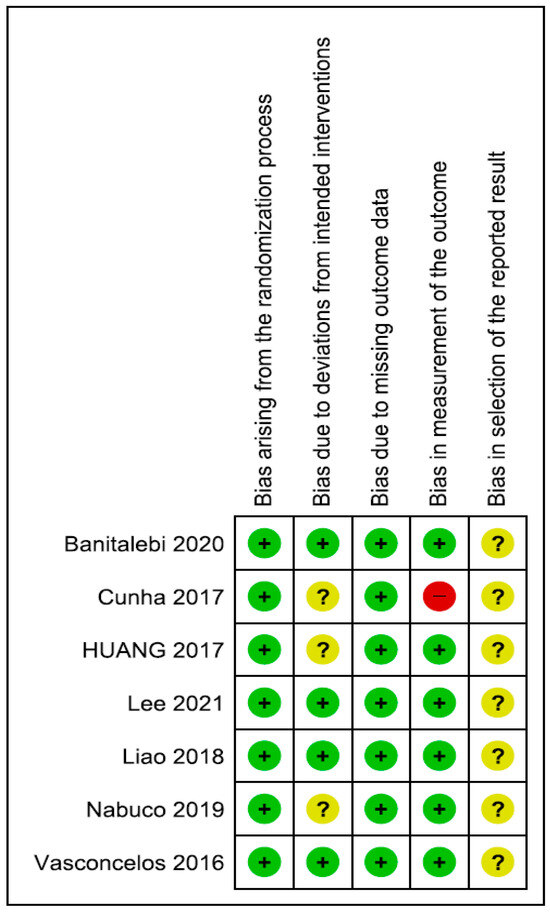 |  | Bias arising from the randomization process | Bias due to deviations from intended interventions | Bias due to missing outcome data | Bias in measurement of the outcome | Bias in selection of the reported result |
|---|---|---|---|---|---|
| Banitalebi 2020 | + | + | + | + | ? |
| Cunha 2017 | + | ? | + | − | ? |
| HUANG 2017 | + | ? | + | + | ? |
| Lee 2021 | + | + | + | + | ? |
| Liao 2018 | + | + | + | + | ? |
| Nabuco 2019 | + | ? | + | + | ? |
| Vasconcelos 2016 | + | + | + | + | ? |